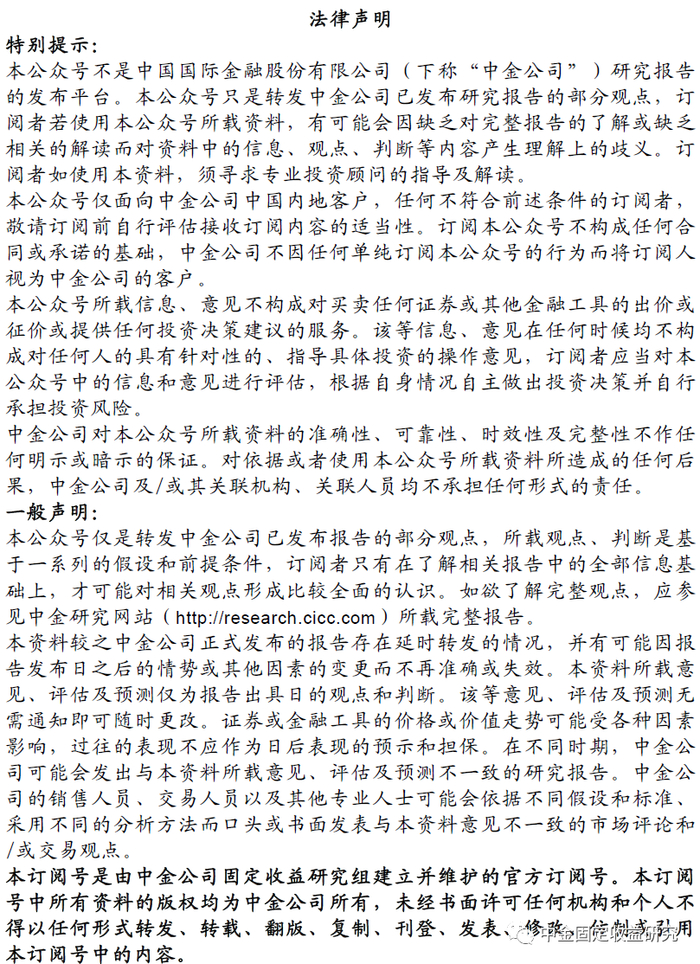 法律声明

特别提示：

本公众号不是中国国际金融股份有限公司（下称“中金公司”）研究报告的发布平台。本公众号只是转发中金公司已发布研究报告的部分观点，订阅者若使用本公众号所载资料，有可能会因缺乏对完整报告的了解或缺乏相关的解读而对资料中的信息、观点、判断等内容产生理解上的歧义。订阅者如使用本资料，须寻求专业投资顾问的指导及解读。

本公众号仅面向中金公司中国内地客户，任何不符合前述条件的订阅者，敬请订阅前自行评估接收订阅内容的适当性。订阅本公众号不构成任何合同或承诺的基础，中金公司不因任何单纯订阅本公众号的行为而将订阅人视为中金公司的客户。

本公众号所载信息、意见不构成对买卖任何证券或其他金融工具的出价或征价或提供任何投资决策建议的服务。该等信息、意见在任何时候均不构成对任何人的具有针对性的、指导具体投资的操作意见，订阅者应当对本公众号中的信息和意见进行评估，根据自身情况自主做出投资决策并自行承担投资风险。

中金公司对本公众号所载资料的准确性、可靠性、时效性及完整性不作任何明示或暗示的保证。对依据或者使用本公众号所载资料所造成的任何后果，中金公司及/或其关联机构、关联人员均不承担任何形式的责任。

一般声明：

本公众号仅是转发中金公司已发布报告的部分观点，所载观点、判断是基于一系列的假设和前提条件，订阅者只有在了解相关报告中的全部信息基础上，才可能对相关观点形成比较全面的认识。如欲了解完整观点，应参见中金研究网站（http://research.cicc.com）所载完整报告。

本资料较之中金公司正式发布的报告存在延时转发的情况，并有可能因报告发布日之后的情势或其他因素的变更而不再准确或失效。本资料所载意见、评估及预测仅为报告出具日的观点和判断。该等意见、评估及预测无需通知即可随时更改。证券或金融工具的价格或价值走势可能受各种因素影响，过往的表现不应作为日后表现的预示和担保。在不同时期，中金公司可能会发出与本资料所载意见、评估及预测不一致的研究报告。中金公司的销售人员、交易人员以及其他专业人士可能会依据不同假设和标准、采用不同的分析方法而口头或书面发表与本资料意见不一致的市场评论和/或交易观点。

本订阅号是由中金公司固定收益研究组建立并维护的官方订阅号。本订阅号中所有资料的版权均为中金公司所有，未经书面许可任何机构和个人不得以任何形式转发、转载、翻版、复制、刊登、发表、修改、仿制或引用本订阅号中的内容。

中金固定收益研究